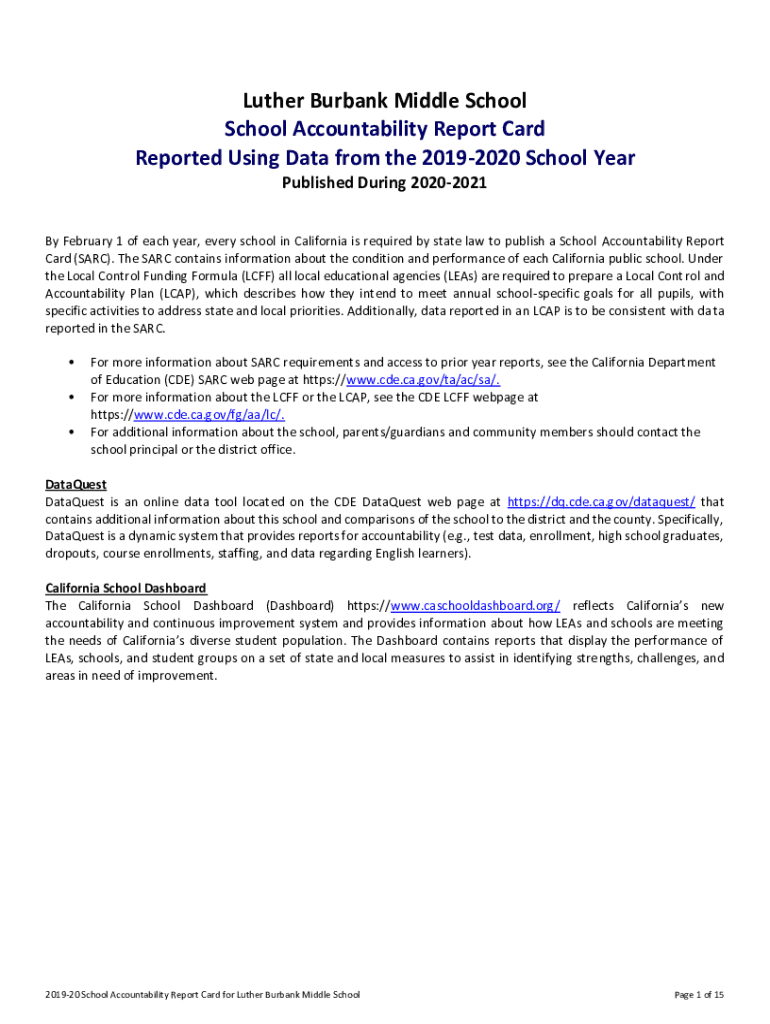 Luther Burbank Middle School
School Accountability Report Card
Reported Using Data from the 2019-2020 School Year
Published During 2020-2021

By February 1 of each year, every school in California is required by state law to publish a School Accountability Report Card (SARC). The SARC contains information about the condition and performance of each California public school. Under the Local Control Funding Formula (LCFF) all local educational agencies (LEAs) are required to prepare a Local Control and Accountability Plan (LCAP), which describes how they intend to meet annual school-specific goals for all pupils, with specific activities to address state and local priorities. Additionally, data reported in an LCAP is to be consistent with data reported in the SARC.

• For more information about SARC requirements and access to prior year reports, see the California Department of Education (CDE) SARC web page at https://www.cde.ca.gov/ta/ac/sa/.
• For more information about the LCFF or the LCAP, see the CDE LCFF webpage at https://www.cde.ca.gov/fg/aa/lc/.
• For additional information about the school, parents/guardians and community members should contact the school principal or the district office.

DataQuest
DataQuest is an online data tool located on the CDE DataQuest web page at https://dq.cde.ca.gov/dataquest/ that contains additional information about this school and comparisons of the school to the district and the county. Specifically, DataQuest is a dynamic system that provides reports for accountability (e.g., test data, enrollment, high school graduates, dropouts, course enrollments, staffing, and data regarding English learners).

California School Dashboard
The California School Dashboard (Dashboard) https://www.caschooldashboard.org/ reflects California's new accountability and continuous improvement system and provides information about how LEAs and schools are meeting the needs of California's diverse student population. The Dashboard contains reports that display the performance of LEAs, schools, and student groups on a set of state and local measures to assist in identifying strengths, challenges, and areas in need of improvement.

2019-20 School Accountability Report Card for Luther Burbank Middle School
Page 1 of 15